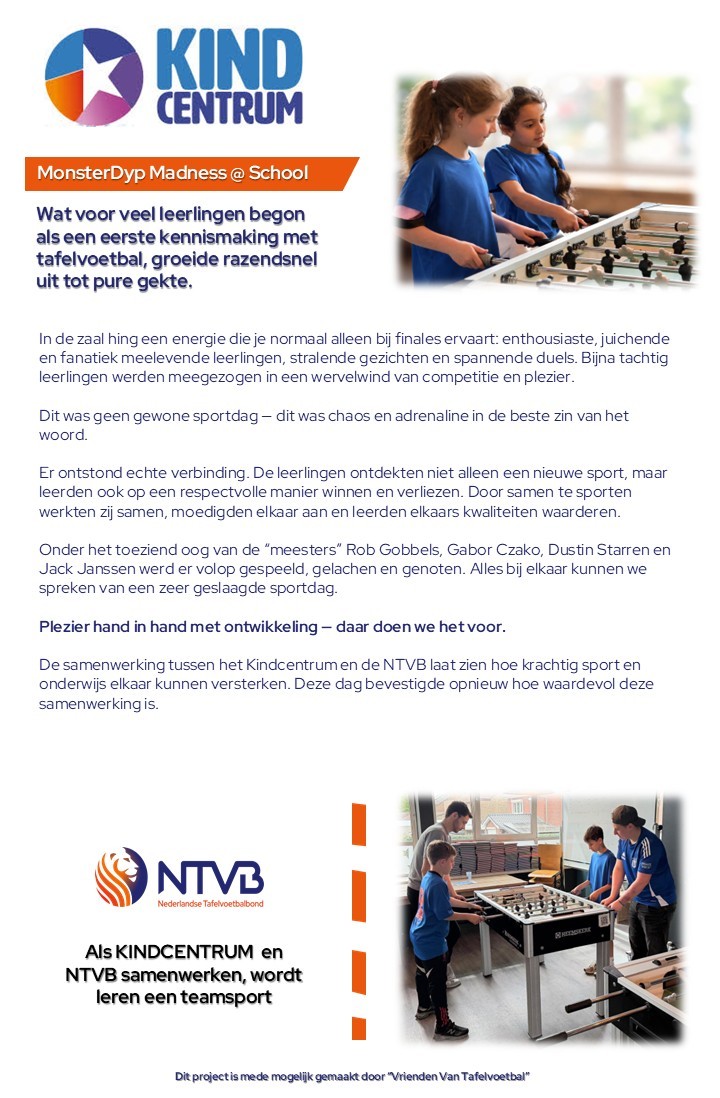 KIND CENTRUM

MonsterDyp Madness @ School

Wat voor veel leerlingen begon als een eerste kennismaking met tafelvoetbal, groeide razendsnel uit tot pure gekte.

In de zaal hing een energie die je normaal alleen bij finales ervaart: enthousiaste, juichende en fanatiek meelevende leerlingen, stralende gezichten en spannende duels. Bijna tachtig leerlingen werden meegezogen in een wervelwind van competitie en plezier.

Dit was geen gewone sportdag – dit was chaos en adrenaline in de beste zin van het woord.

Er ontstond echte verbinding. De leerlingen ontdekten niet alleen een nieuwe sport, maar leerden ook op een respectvolle manier winnen en verliezen. Door samen te sporten werkten zij samen, moedigden elkaar aan en leerden elkaars kwaliteiten waarderen.

Onder het toeziend oog van de "meesters" Rob Gobbels, Gabor Czako, Dustin Starren en Jack Janssen werd er volop gespeeld, gelachen en genoten. Alles bij elkaar kunnen we spreken van een zeer geslaagde sportdag.

Plezier hand in hand met ontwikkeling – daar doen we het voor.

De samenwerking tussen het Kindcentrum en de NTVB laat zien hoe krachtig sport en onderwijs elkaar kunnen versterken. Deze dag bevestigde opnieuw hoe waardevol deze samenwerking is.

NTVB
Nederlandse Tafelvoetbalbond

Als KINDCENTRUM en NTVB samenwerken, wordt leren een teamsport

Dit project is mede mogelijk gemaakt door "Vrienden Van Tafelvoetbal"